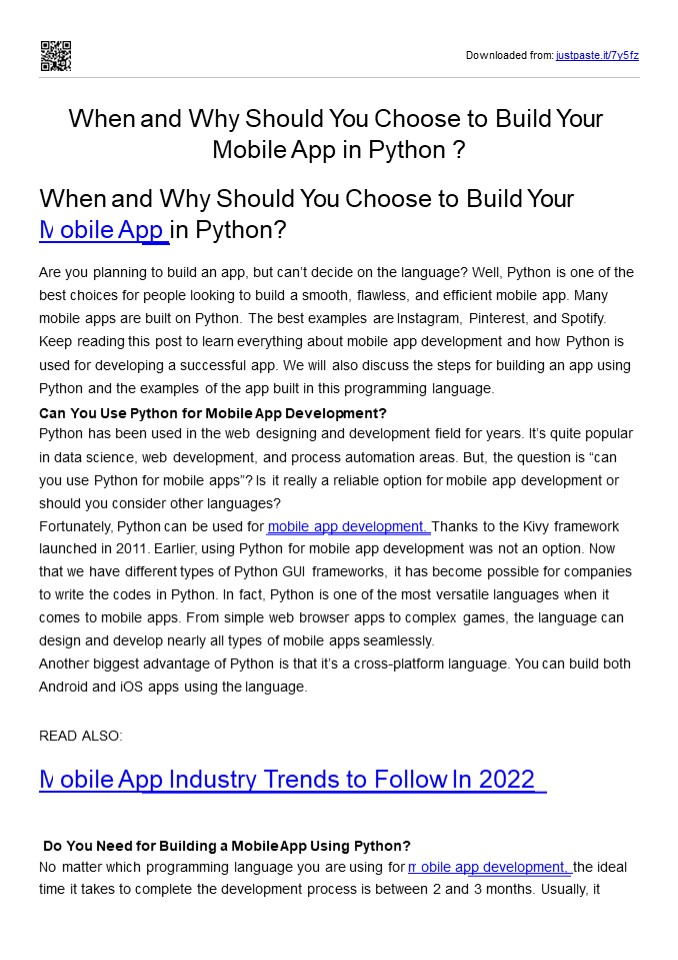 Downloaded from: justpaste.it/7y5fz

When and Why Should You Choose to Build Your Mobile App in Python ?

When and Why Should You Choose to Build Your Mobile App in Python?

Are you planning to build an app, but can't decide on the language? Well, Python is one of the best choices for people looking to build a smooth, flawless, and efficient mobile app. Many mobile apps are built on Python. The best examples are Instagram, Pinterest, and Spotify. Keep reading this post to learn everything about mobile app development and how Python is used for developing a successful app. We will also discuss the steps for building an app using Python and the examples of the app built in this programming language.

Can You Use Python for Mobile App Development?

Python has been used in the web designing and development field for years. It's quite popular in data science, web development, and process automation areas. But, the question is "can you use Python for mobile apps"? Is it really a reliable option for mobile app development or should you consider other languages?

Fortunately, Python can be used for mobile app development. Thanks to the Kivy framework launched in 2011. Earlier, using Python for mobile app development was not an option. Now that we have different types of Python GUI frameworks, it has become possible for companies to write the codes in Python. In fact, Python is one of the most versatile languages when it comes to mobile apps. From simple web browser apps to complex games, the language can design and develop nearly all types of mobile apps seamlessly.

Another biggest advantage of Python is that it's a cross-platform language. You can build both Android and iOS apps using the language.

READ ALSO:

Mobile App Industry Trends to Follow In 2022

Do You Need for Building a Mobile App Using Python?

No matter which programming language you are using for mobile app development, the ideal time it takes to complete the development process is between 2 and 3 months. Usually, it